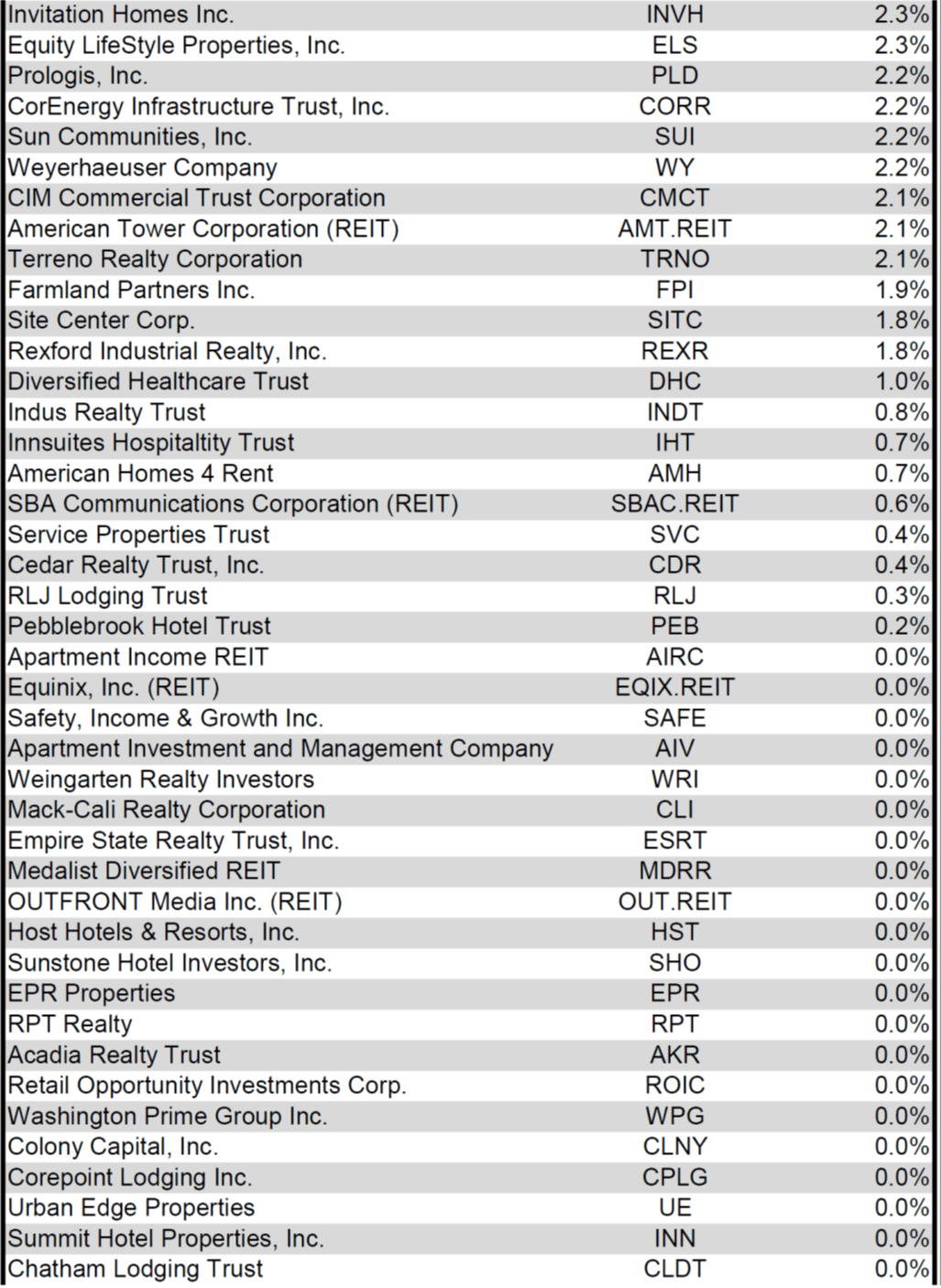 | | | |
|---|---|---|
| Invitation Homes Inc. | INVH | 2.3% |
| Equity LifeStyle Properties, Inc. | ELS | 2.3% |
| Prologis, Inc. | PLD | 2.2% |
| CorEnergy Infrastructure Trust, Inc. | CORR | 2.2% |
| Sun Communities, Inc. | SUI | 2.2% |
| Weyerhaeuser Company | WY | 2.2% |
| CIM Commercial Trust Corporation | CMCT | 2.1% |
| American Tower Corporation (REIT) | AMT.REIT | 2.1% |
| Terreno Realty Corporation | TRNO | 2.1% |
| Farmland Partners Inc. | FPI | 1.9% |
| Site Center Corp. | SITC | 1.8% |
| Rexford Industrial Realty, Inc. | REXR | 1.8% |
| Diversified Healthcare Trust | DHC | 1.0% |
| Indus Realty Trust | INDT | 0.8% |
| Innsuites Hospitaltity Trust | IHT | 0.7% |
| American Homes 4 Rent | AMH | 0.7% |
| SBA Communications Corporation (REIT) | SBAC.REIT | 0.6% |
| Service Properties Trust | SVC | 0.4% |
| Cedar Realty Trust, Inc. | CDR | 0.4% |
| RLJ Lodging Trust | RLJ | 0.3% |
| Pebblebrook Hotel Trust | PEB | 0.2% |
| Apartment Income REIT | AIRC | 0.0% |
| Equinix, Inc. (REIT) | EQIX.REIT | 0.0% |
| Safety, Income & Growth Inc. | SAFE | 0.0% |
| Apartment Investment and Management Company | AIV | 0.0% |
| Weingarten Realty Investors | WRI | 0.0% |
| Mack-Cali Realty Corporation | CLI | 0.0% |
| Empire State Realty Trust, Inc. | ESRT | 0.0% |
| Medalist Diversified REIT | MDRR | 0.0% |
| OUTFRONT Media Inc. (REIT) | OUT.REIT | 0.0% |
| Host Hotels & Resorts, Inc. | HST | 0.0% |
| Sunstone Hotel Investors, Inc. | SHO | 0.0% |
| EPR Properties | EPR | 0.0% |
| RPT Realty | RPT | 0.0% |
| Acadia Realty Trust | AKR | 0.0% |
| Retail Opportunity Investments Corp. | ROIC | 0.0% |
| Washington Prime Group Inc. | WPG | 0.0% |
| Colony Capital, Inc. | CLNY | 0.0% |
| Corepoint Lodging Inc. | CPLG | 0.0% |
| Urban Edge Properties | UE | 0.0% |
| Summit Hotel Properties, Inc. | INN | 0.0% |
| Chatham Lodging Trust | CLDT | 0.0% |